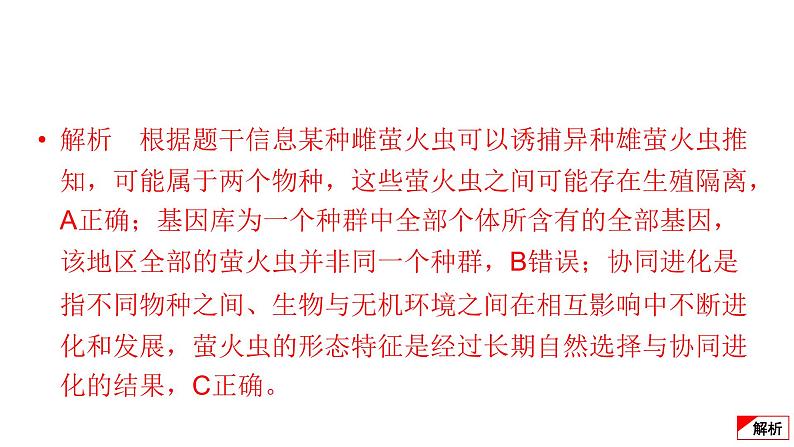 • 解析　根据题干信息某种雌萤火虫可以诱捕异种雄萤火虫推知，可能属于两个物种，这些萤火虫之间可能存在生殖隔离，A正确；基因库为一个种群中全部个体所含有的全部基因，该地区全部的萤火虫并非同一个种群，B错误；协同进化是指不同物种之间、生物与无机环境之间在相互影响中不断进化和发展，萤火虫的形态特征是经过长期自然选择与协同进化的结果，C正确。

解析